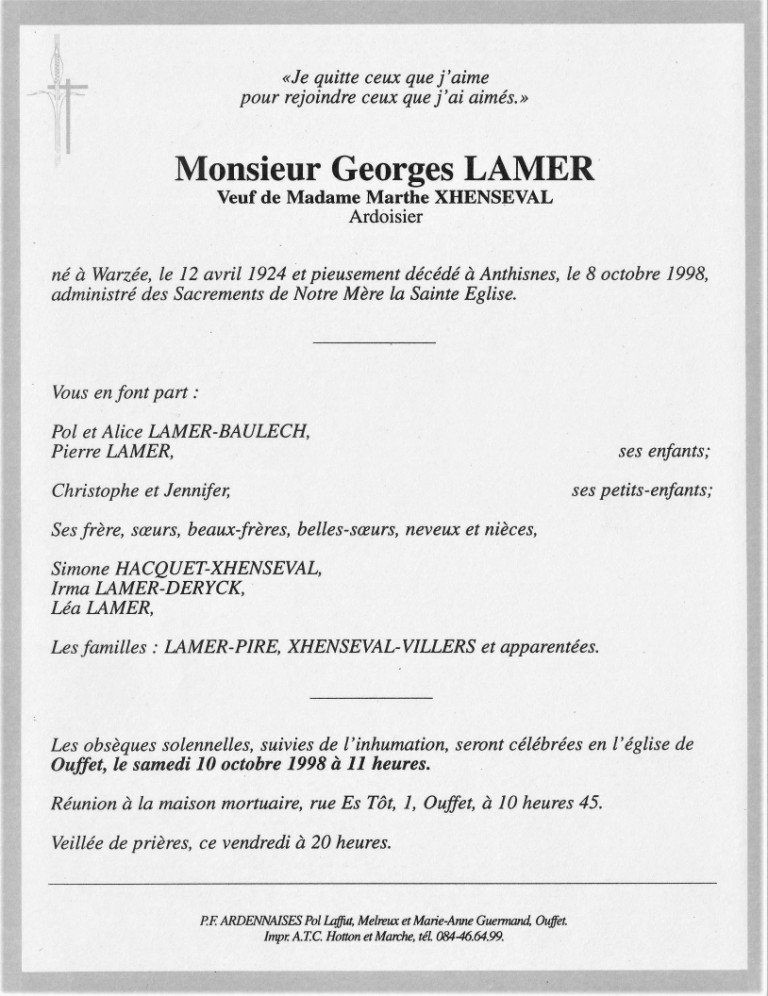 «Je quitte ceux que j'aime
pour rejoindre ceux que j'ai aimés.»

Monsieur Georges LAMER
Veuf de Madame Marthe XHENSEVAL
Ardoisier

né à Warzée, le 12 avril 1924 et pieusement décédé à Anthisnes, le 8 octobre 1998, administré des Sacrements de Notre Mère la Sainte Eglise.

Vous en font part :

Pol et Alice LAMER-BAULECH,
Pierre LAMER, ses enfants;

Christophe et Jennifer, ses petits-enfants;

Ses frère, sœurs, beaux-frères, belles-sœurs, neveux et nièces,

Simone HACQUET-XHENSEVAL,
Irma LAMER-DERYCK,
Léa LAMER,

Les familles : LAMER-PIRE, XHENSEVAL-VILLERS et apparentées.

Les obsèques solennelles, suivies de l'inhumation, seront célébrées en l'église de Ouffet, le samedi 10 octobre 1998 à 11 heures.

Réunion à la maison mortuaire, rue Es Tôt, 1, Ouffet, à 10 heures 45.

Veillée de prières, ce vendredi à 20 heures.

P.F. ARDENNAISES Pol Laffut, Melreux et Marie-Anne Guermand, Ouffet.
Impr. A.T.C. Hotton et Marche, tél. 084-46.64.99.